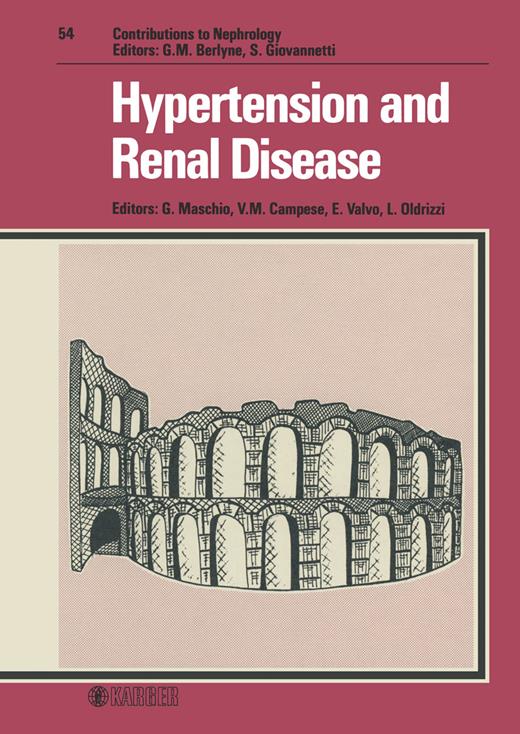 54 Contributions to Nephrology
Editors: G.M. Berlyne, S. Giovannetti

Hypertension and Renal Disease

Editors: G. Maschio, V.M. Campese, E. Valvo, L. Oldrizzi

KARGER